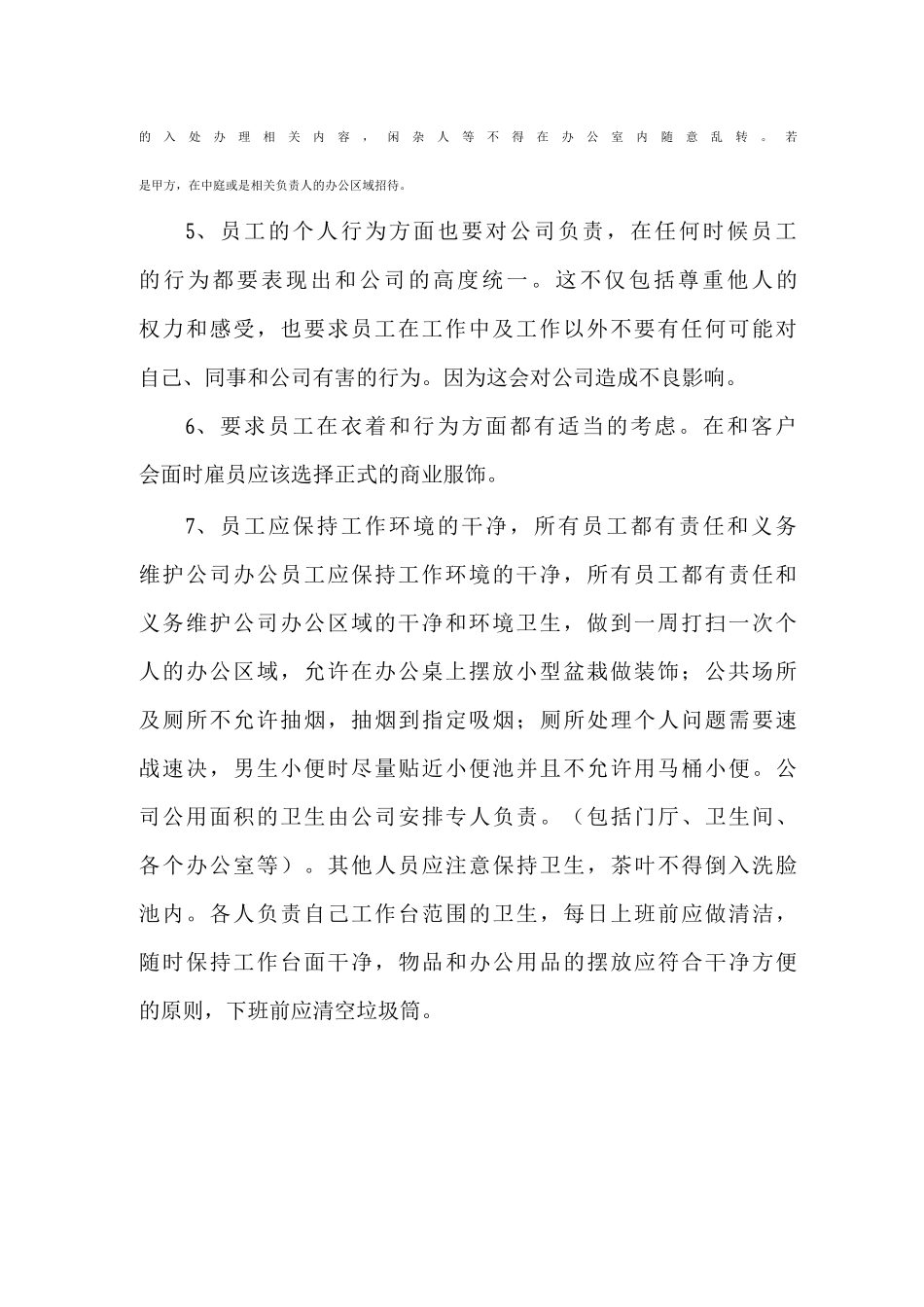 的入处办理相关内容，闲杂人等不得在办公室内随意乱转。若是甲方，在中庭或是相关负责人的办公区域招待。

5、员工的个人行为方面也要对公司负责，在任何时候员工的行为都要表现出和公司的高度统一。这不仅包括尊重他人的权力和感受，也要求员工在工作中及工作以外不要有任何可能对自己、同事和公司有害的行为。因为这会对公司造成不良影响。

6、要求员工在衣着和行为方面都有适当的考虑。在和客户会面时雇员应该选择正式的商业服饰。

7、员工应保持工作环境的干净，所有员工都有责任和义务维护公司办公员工应保持工作环境的干净，所有员工都有责任和义务维护公司办公区域的干净和环境卫生，做到一周打扫一次个人的办公区域，允许在办公桌上摆放小型盆栽做装饰；公共场所及厕所不允许抽烟，抽烟到指定吸烟；厕所处理个人问题需要速战速决，男生小便时尽量贴近小便池并且不允许用马桶小便。公司公用面积的卫生由公司安排专人负责。（包括门厅、卫生间、各个办公室等）。其他人员应注意保持卫生，茶叶不得倒入洗脸池内。各人负责自己工作台范围的卫生，每日上班前应做清洁，随时保持工作台面干净，物品和办公用品的摆放应符合干净方便的原则，下班前应清空垃圾筒。